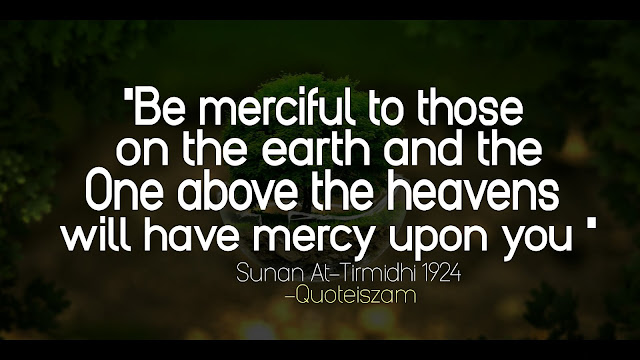 "Be merciful to those on the earth and the One above the heavens will have mercy upon you "

Sunan At-Tirmidhi 1924
-Quoteiszam